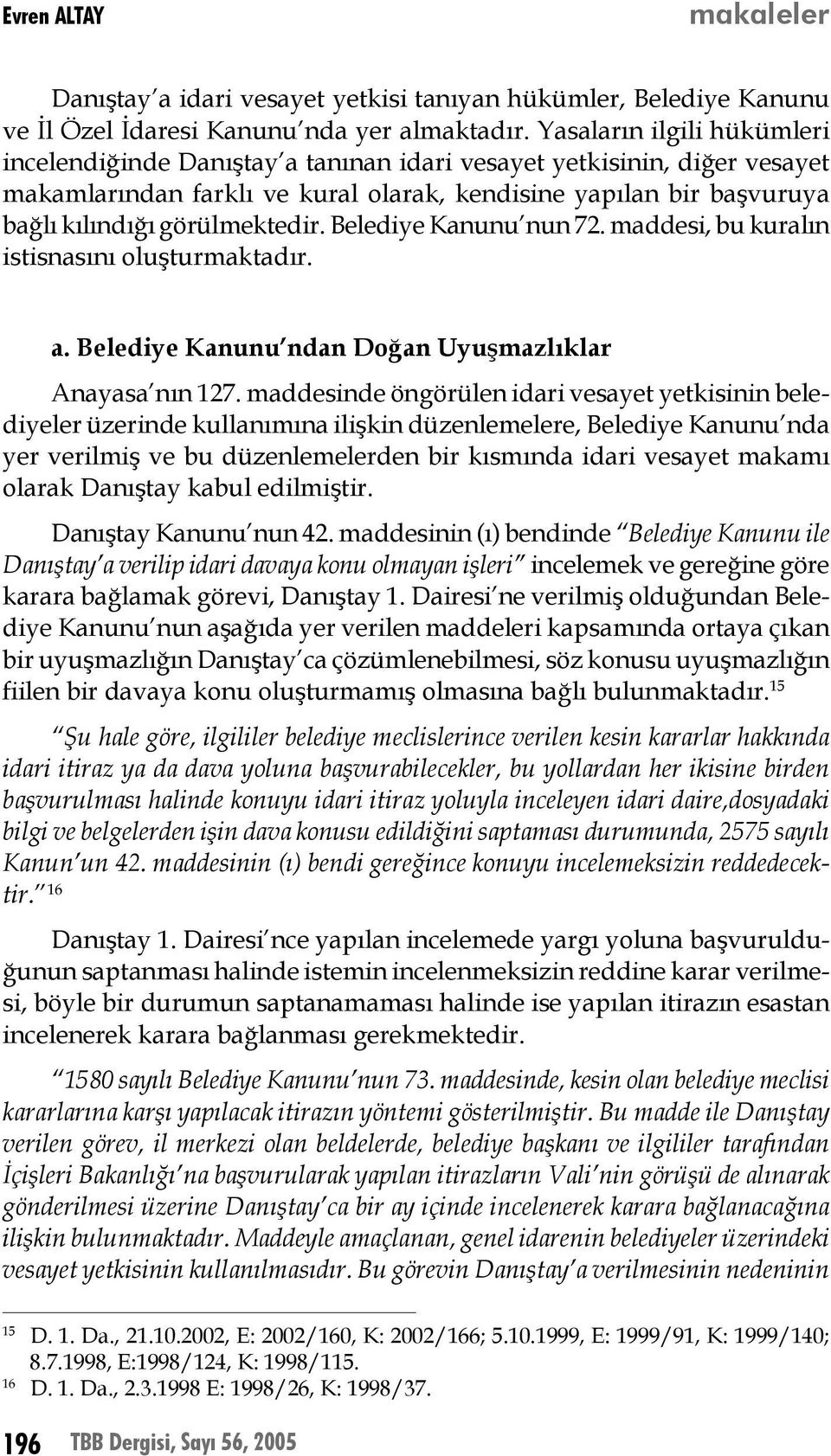 Evren ALTAY makaleler

Danıştay'a idari vesayet yetkisi tanıyan hükümler, Belediye Kanunu ve İl Özel İdaresi Kanunu'nda yer almaktadır. Yasaların ilgili hükümleri incelendiğinde Danıştay'a tanınan idari vesayet yetkisinin, diğer vesayet makamlarından farklı ve kural olarak, kendisine yapılan bir başvuruya bağlı kılındığı görülmektedir. Belediye Kanunu'nun 72. maddesi, bu kuralın istisnasını oluşturmaktadır.

a. Belediye Kanunu'ndan Doğan Uyuşmazlıklar

Anayasa'nın 127. maddesinde öngörülen idari vesayet yetkisinin belediyeler üzerinde kullanımına ilişkin düzenlemelere, Belediye Kanunu'nda yer verilmiş ve bu düzenlemelerden bir kısmında idari vesayet makamı olarak Danıştay kabul edilmiştir.

Danıştay Kanunu'nun 42. maddesinin (ı) bendinde "Belediye Kanunu ile Danıştay'a verilip idari davaya konu olmayan işleri" incelemek ve gereğine göre karara bağlamak görevi, Danıştay 1. Dairesi'ne verilmiş olduğundan Belediye Kanunu'nun aşağıda yer verilen maddeleri kapsamında ortaya çıkan bir uyuşmazlığın Danıştay'ca çözümlenebilmesi, söz konusu uyuşmazlığın fiilen bir davaya konu oluşturmamış olmasına bağlı bulunmaktadır.$^{15}$

"Şu hale göre, ilgililer belediye meclislerince verilen kesin kararlar hakkında idari itiraz ya da dava yoluna başvurabilecekler, bu yollardan her ikisine birden başvurulması halinde konuyu idari itiraz yoluyla inceleyen idari daire,dosyadaki bilgi ve belgelerden işin dava konusu edildiğini saptaması durumunda, 2575 sayılı Kanun'un 42. maddesinin (ı) bendi gereğince konuyu incelemeksizin reddedecektir."$^{16}$

Danıştay 1. Dairesi'nce yapılan incelemede yargı yoluna başvurulduğunun saptanması halinde istemin incelenmeksizin reddine karar verilmesi, böyle bir durumun saptanamaması halinde ise yapılan itirazın esastan incelenerek karara bağlanması gerekmektedir.

"1580 sayılı Belediye Kanunu'nun 73. maddesinde, kesin olan belediye meclisi kararlarına karşı yapılacak itirazın yöntemi gösterilmiştir. Bu madde ile Danıştay verilen görev, il merkezi olan beldelerde, belediye başkanı ve ilgililer tarafından İçişleri Bakanlığı'na başvurularak yapılan itirazların Vali'nin görüşü de alınarak gönderilmesi üzerine Danıştay'ca bir ay içinde incelenerek karara bağlanacağına ilişkin bulunmaktadır. Maddeyle amaçlanan, genel idarenin belediyeler üzerindeki vesayet yetkisinin kullanılmasıdır. Bu görevin Danıştay'a verilmesinin nedeninin

$^{15}$ D. 1. Da., 21.10.2002, E: 2002/160, K: 2002/166; 5.10.1999, E: 1999/91, K: 1999/140; 8.7.1998, E:1998/124, K: 1998/115.
$^{16}$ D. 1. Da., 2.3.1998 E: 1998/26, K: 1998/37.

196 TBB Dergisi, Sayı 56, 2005